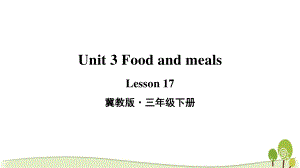 Unit 3 Food and meals

Lesson 17

冀教版 · 三年级下册